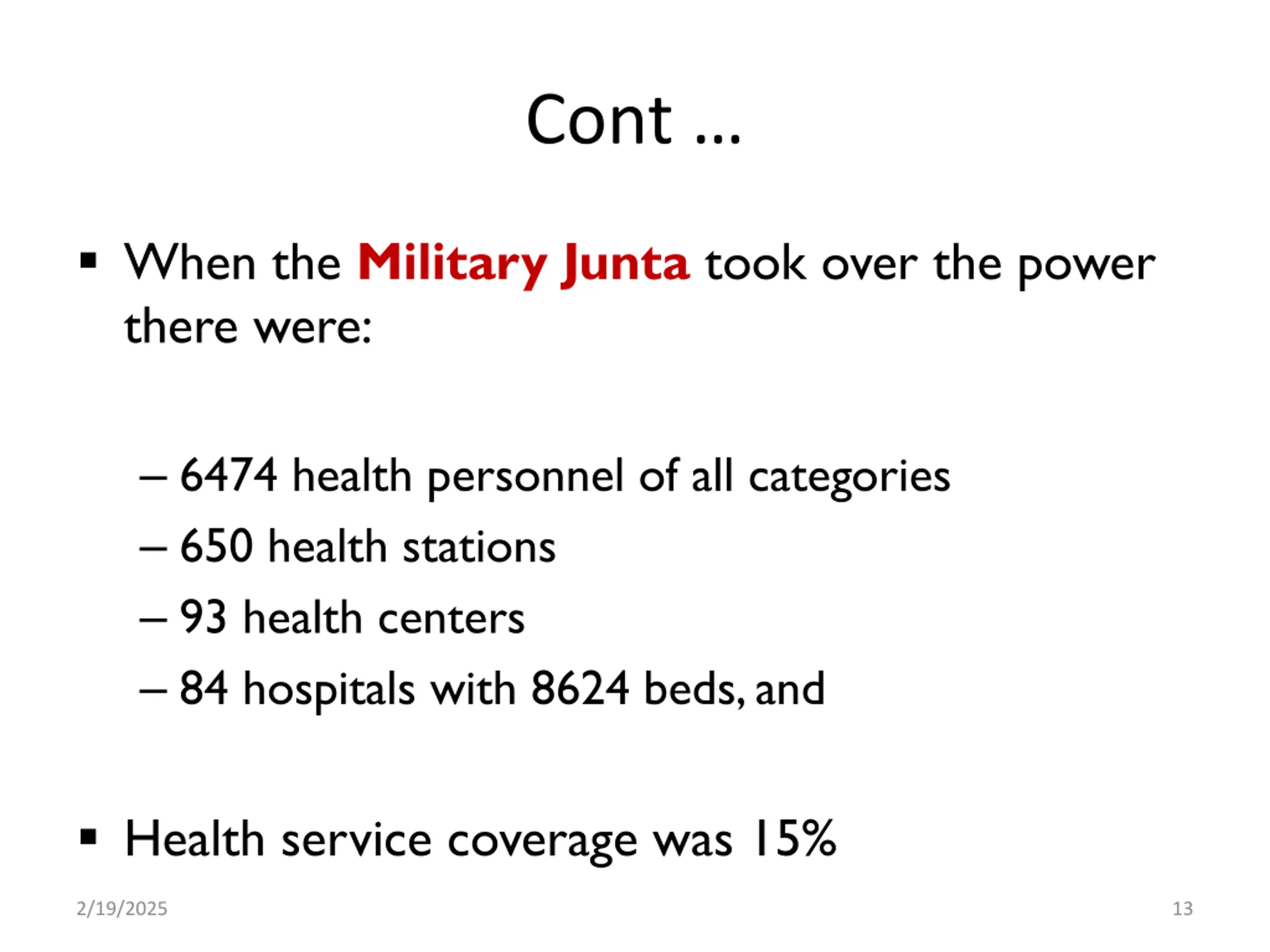 Cont …

▪ When the Military Junta took over the power there were:

– 6474 health personnel of all categories
– 650 health stations
– 93 health centers
– 84 hospitals with 8624 beds, and

▪ Health service coverage was 15%

2/19/2025

13